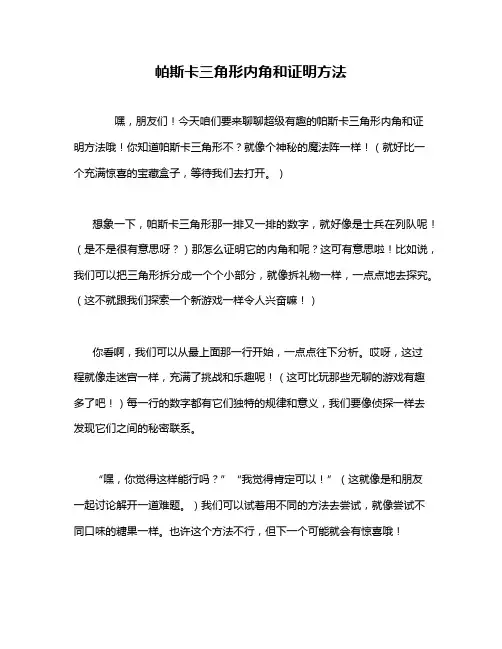 帕斯卡三角形内角和证明方法

嘿，朋友们！今天咱们要来聊聊超级有趣的帕斯卡三角形内角和证明方法哦！你知道帕斯卡三角形不？就像个神秘的魔法阵一样！（就好比一个充满惊喜的宝藏盒子，等待我们去打开。）

想象一下，帕斯卡三角形那一排又一排的数字，就好像是士兵在列队呢！（是不是很有意思呀？）那怎么证明它的内角和呢？这可有意思啦！比如说，我们可以把三角形拆分成一个个小部分，就像拆礼物一样，一点点地去探究。（这不就跟我们探索一个新游戏一样令人兴奋嘛！）

你看啊，我们可以从最上面那一行开始，一点点往下分析。哎呀，这过程就像走迷宫一样，充满了挑战和乐趣呢！（这可比玩那些无聊的游戏有趣多了吧！）每一行的数字都有它们独特的规律和意义，我们要像侦探一样去发现它们之间的秘密联系。

“嘿，你觉得这样能行吗？”“我觉得肯定可以！”（这就像是和朋友一起讨论解开一道难题。）我们可以试着用不同的方法去尝试，就像尝试不同口味的糖果一样。也许这个方法不行，但下一个可能就会有惊喜哦！